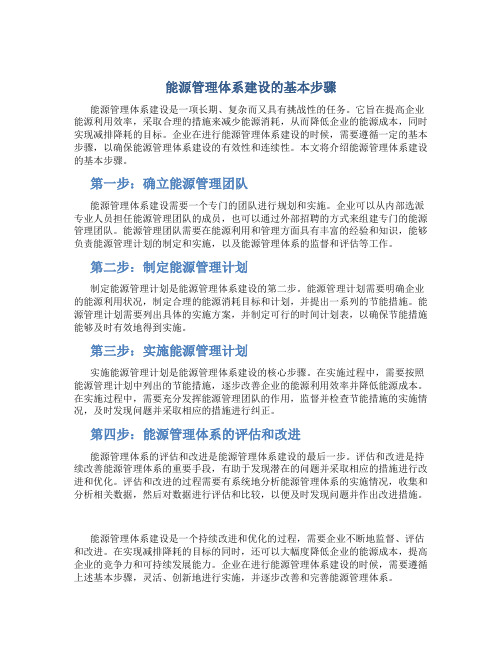 能源管理体系建设的基本步骤

能源管理体系建设是一项长期、复杂而又具有挑战性的任务。它旨在提高企业能源利用效率，采取合理的措施来减少能源消耗，从而降低企业的能源成本，同时实现减排降耗的目标。企业在进行能源管理体系建设的时候，需要遵循一定的基本步骤，以确保能源管理体系建设的有效性和连续性。本文将介绍能源管理体系建设的基本步骤。

第一步：确立能源管理团队

能源管理体系建设需要一个专门的团队进行规划和实施。企业可以从内部选派专业人员担任能源管理团队的成员，也可以通过外部招聘的方式来组建专门的能源管理团队。能源管理团队需要在能源利用和管理方面具有丰富的经验和知识，能够负责能源管理计划的制定和实施，以及能源管理体系的监督和评估等工作。

第二步：制定能源管理计划

制定能源管理计划是能源管理体系建设的第二步。能源管理计划需要明确企业的能源利用状况，制定合理的能源消耗目标和计划，并提出一系列的节能措施。能源管理计划需要列出具体的实施方案，并制定可行的时间计划表，以确保节能措施能够及时有效地得到实施。

第三步：实施能源管理计划

实施能源管理计划是能源管理体系建设的核心步骤。在实施过程中，需要按照能源管理计划中列出的节能措施，逐步改善企业的能源利用效率并降低能源成本。在实施过程中，需要充分发挥能源管理团队的作用，监督并检查节能措施的实施情况，及时发现问题并采取相应的措施进行纠正。

第四步：能源管理体系的评估和改进

能源管理体系的评估和改进是能源管理体系建设的最后一步。评估和改进是持续改善能源管理体系的重要手段，有助于发现潜在的问题并采取相应的措施进行改进和优化。评估和改进的过程需要有系统地分析能源管理体系的实施情况，收集和分析相关数据，然后对数据进行评估和比较，以便及时发现问题并作出改进措施。

能源管理体系建设是一个持续改进和优化的过程，需要企业不断地监督、评估和改进。在实现减排降耗的目标的同时，还可以大幅度降低企业的能源成本，提高企业的竞争力和可持续发展能力。企业在进行能源管理体系建设的时候，需要遵循上述基本步骤，灵活、创新地进行实施，并逐步改善和完善能源管理体系。